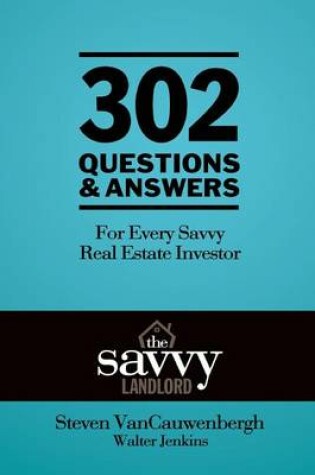 302
QUESTIONS & ANSWERS

For Every Savvy Real Estate Investor

the savvy LANDLORD

Steven VanCauwenbergh
Walter Jenkins